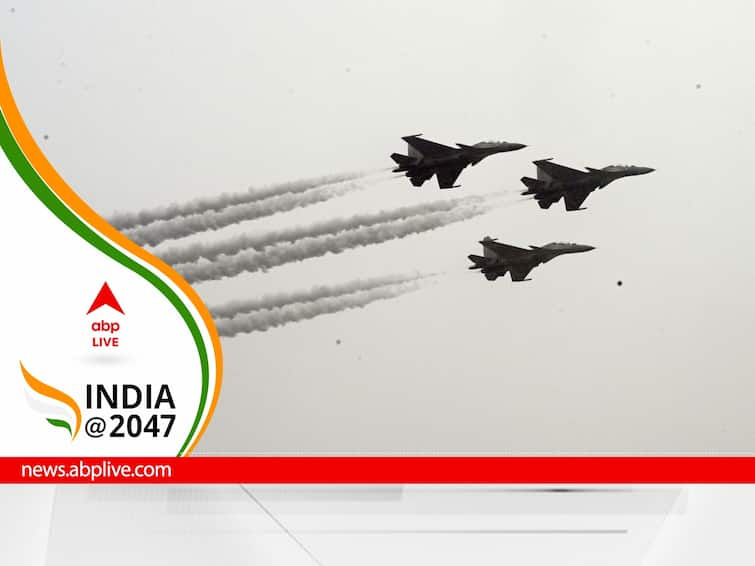 abp
LIVE

INDIA
@2047

news.abplive.com